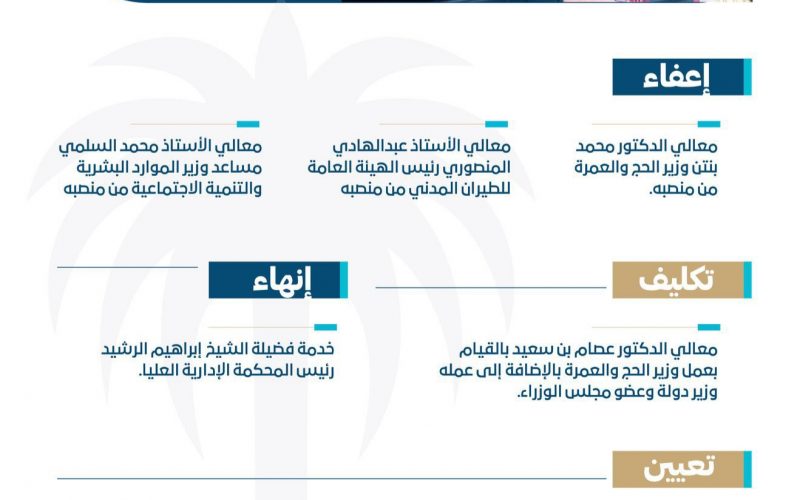 إعفاء

معالي الدكتور محمد بنتن وزير الحج والعمرة من منصبه.

معالي الأستاذ عبدالهادي المنصوري رئيس الهيئة العامة للطيران المدني من منصبه

معالي الأستاذ محمد السلمي مساعد وزير الموارد البشرية والتنمية الاجتماعية من منصبه

تكليف

معالي الدكتور عصام بن سعيد بالقيام بعمل وزير الحج والعمرة بالإضافة إلى عمله وزير دولة وعضو مجلس الوزراء.

إنهاء

خدمة فضيلة الشيخ إبراهيم الرشيد رئيس المحكمة الإدارية العليا.

تعيين